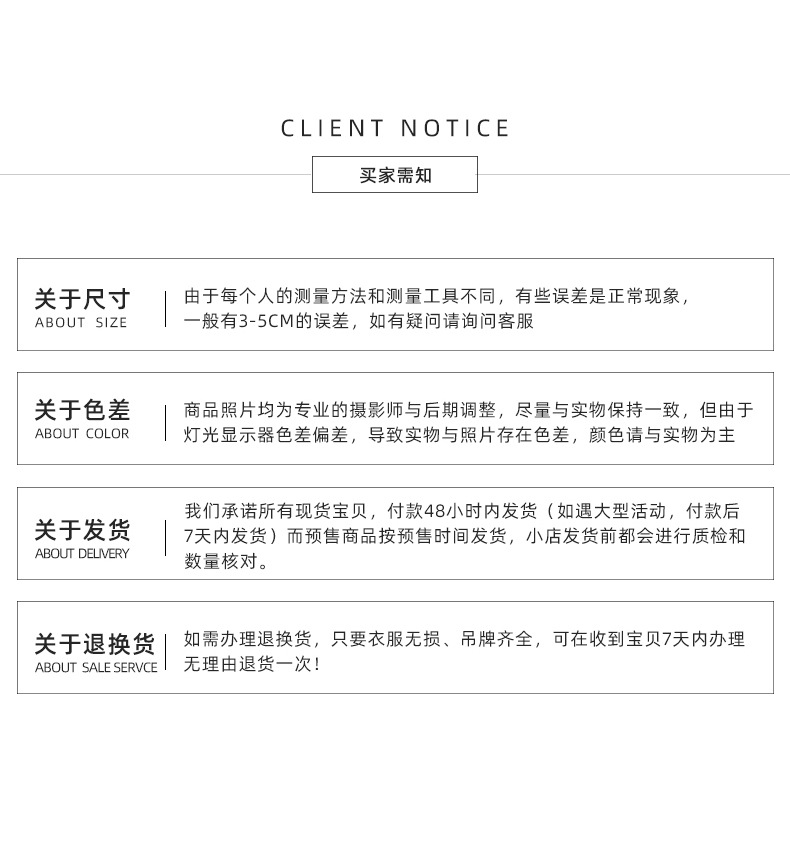 CLIENT NOTICE

买家需知

关于尺寸
ABOUT SIZE

由于每个人的测量方法和测量工具不同，有些误差是正常现象，一般有3-5CM的误差，如有疑问请询问客服

关于色差
ABOUT COLOR

商品照片均为专业的摄影师与后期调整，尽量与实物保持一致，但由于灯光显示器色差偏差，导致实物与照片存在色差，颜色请与实物为主

关于发货
ABOUT DELIVERY

我们承诺所有现货宝贝，付款48小时内发货（如遇大型活动，付款后7天内发货）而预售商品按预售时间发货，小店发货前都会进行质检和数量核对。

关于退换货
ABOUT SALE SERVCE

如需办理退换货，只要衣服无损、吊牌齐全，可在收到宝贝7天内办理无理由退货一次！